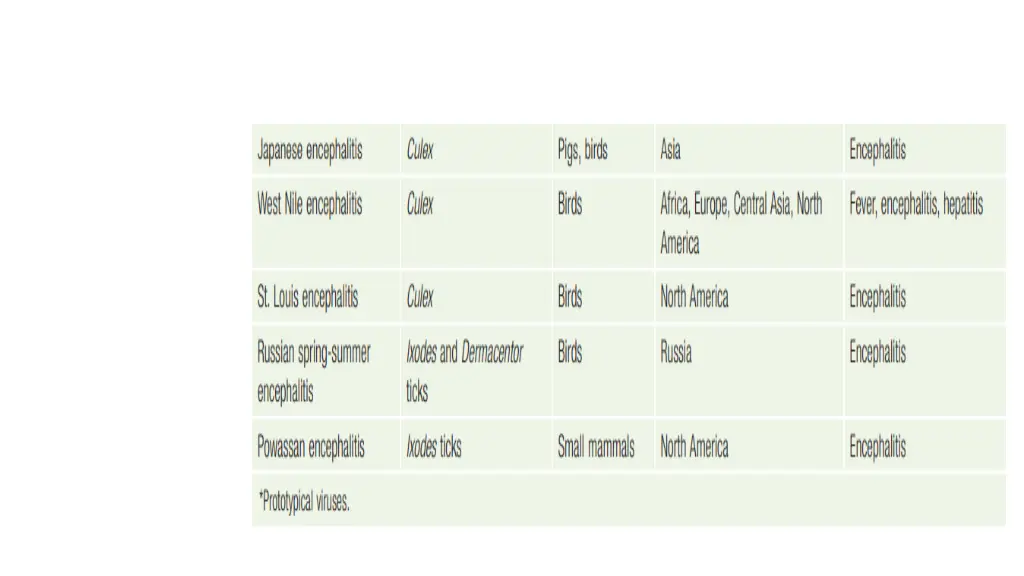 | | | | | |
|---|---|---|---|---|
| Japanese encephalitis | Culex | Pigs, birds | Asia | Encephalitis |
| West Nile encephalitis | Culex | Birds | Africa, Europe, Central Asia, North America | Fever, encephalitis, hepatitis |
| St. Louis encephalitis | Culex | Birds | North America | Encephalitis |
| Russian spring-summer encephalitis | Ixodes and Dermacentor ticks | Birds | Russia | Encephalitis |
| Powassan encephalitis | Ixodes ticks | Small mammals | North America | Encephalitis |

*Prototypical viruses.